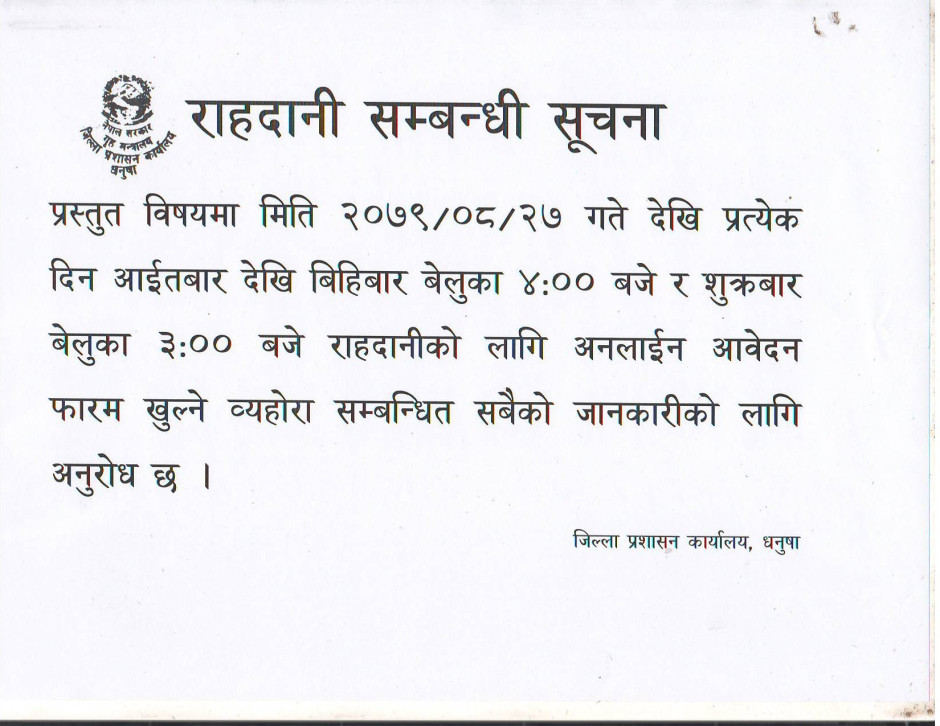 नेपाल सरकार
गृह मन्त्रालय
जिल्ला प्रशासन कार्यालय
धनुषा

राहदानी सम्बन्धी सूचना

प्रस्तुत विषयमा मिति २०७९/०८/२७ गते देखि प्रत्येक दिन आईतबार देखि बिहिबार बेलुका ४:०० बजे र शुक्रबार बेलुका ३:०० बजे राहदानीको लागि अनलाईन आवेदन फारम खुल्ने व्यहोरा सम्बन्धित सबैको जानकारीको लागि अनुरोध छ ।

जिल्ला प्रशासन कार्यालय, धनुषा